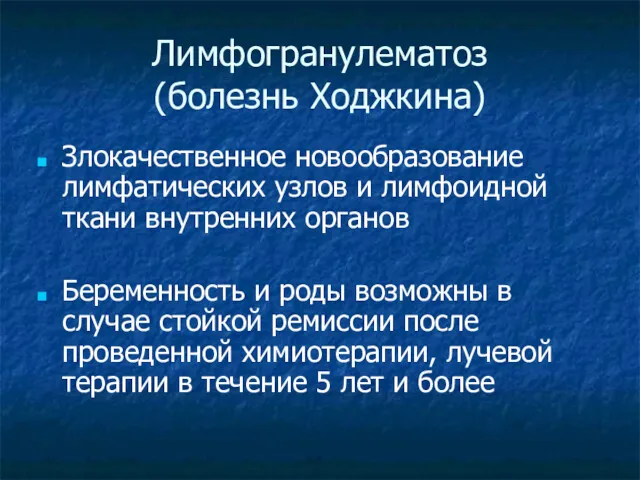 Лимфогранулематоз (болезнь Ходжкина)

Злокачественное новообразование лимфатических узлов и лимфоидной ткани внутренних органов

Беременность и роды возможны в случае стойкой ремиссии после проведенной химиотерапии, лучевой терапии в течение 5 лет и более